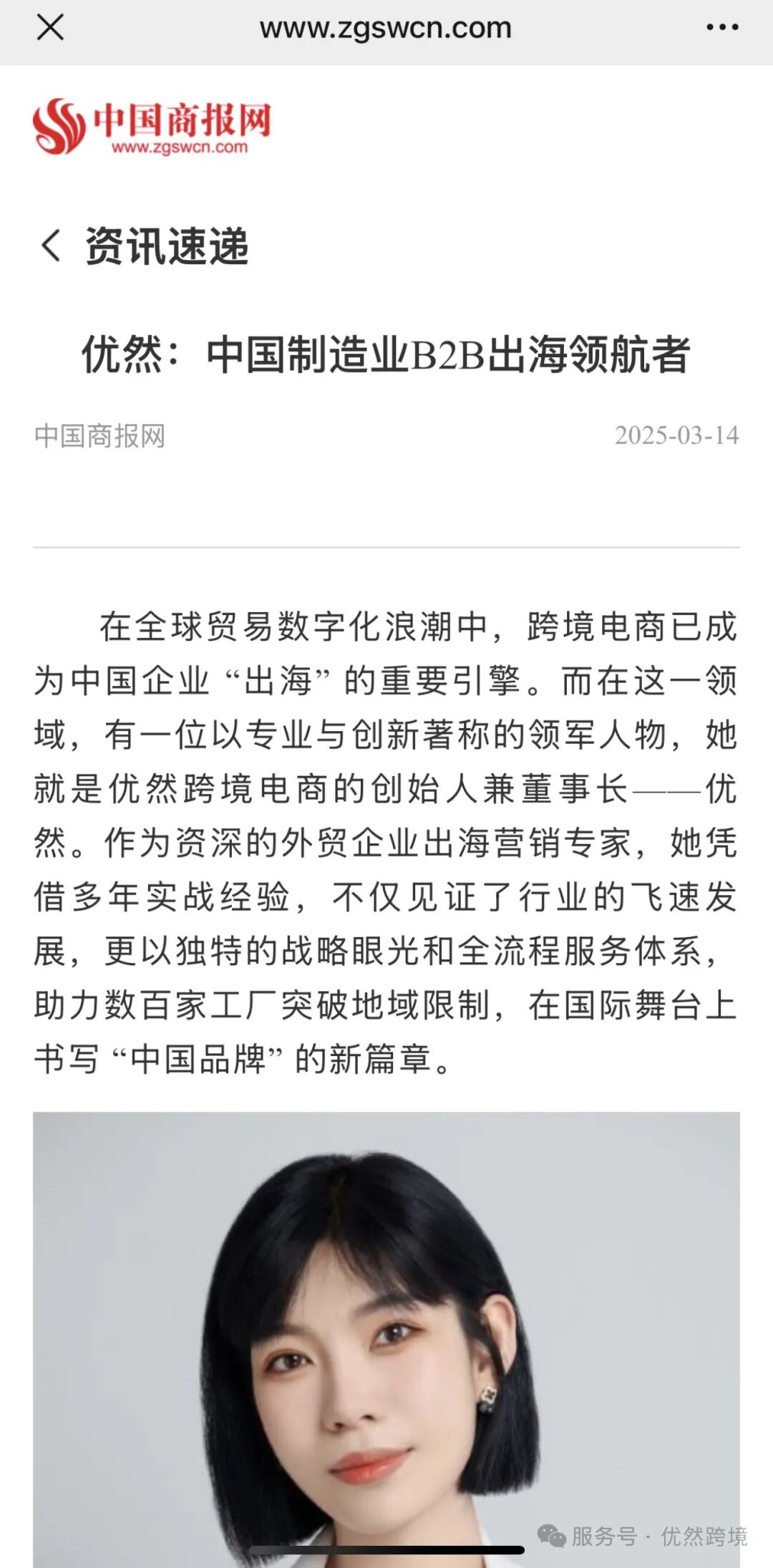 www.zgswcn.com

中国商报网
www.zgswcn.com

资讯速递

优然：中国制造业B2B出海领航者

中国商报网 2025-03-14

在全球贸易数字化浪潮中，跨境电商已成为中国企业“出海”的重要引擎。而在这一领域，有一位以专业与创新著称的领军人物，她就是优然跨境电商的创始人兼董事长——优然。作为资深的外贸企业出海营销专家，她凭借多年实战经验，不仅见证了行业的飞速发展，更以独特的战略眼光和全流程服务体系，助力数百家工厂突破地域限制，在国际舞台上书写“中国品牌”的新篇章。

服务号 · 优然跨境